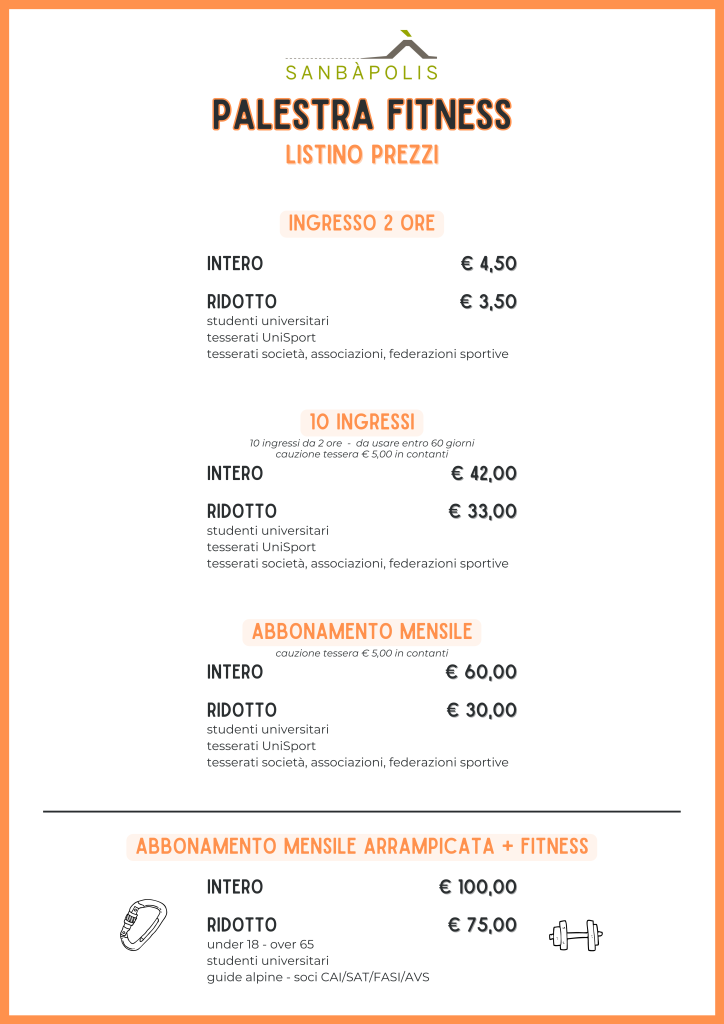 SANBÀPOLIS

PALESTRA FITNESS
LISTINO PREZZI

INGRESSO 2 ORE

INTERO € 4,50

RIDOTTO € 3,50
studenti universitari
tesserati UniSport
tesserati società, associazioni, federazioni sportive

10 INGRESSI
10 ingressi da 2 ore - da usare entro 60 giorni
cauzione tessera € 5,00 in contanti

INTERO € 42,00

RIDOTTO € 33,00
studenti universitari
tesserati UniSport
tesserati società, associazioni, federazioni sportive

ABBONAMENTO MENSILE
cauzione tessera € 5,00 in contanti

INTERO € 60,00

RIDOTTO € 30,00
studenti universitari
tesserati UniSport
tesserati società, associazioni, federazioni sportive

ABBONAMENTO MENSILE ARRAMPICATA + FITNESS

INTERO € 100,00

RIDOTTO € 75,00
under 18 - over 65
studenti universitari
guide alpine - soci CAI/SAT/FASI/AVS